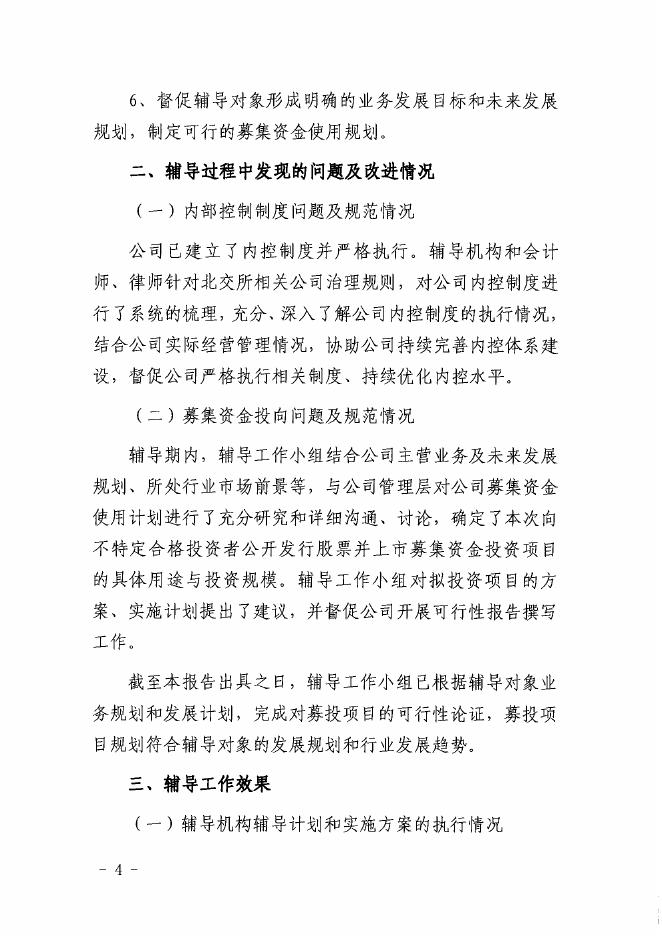 6、督促辅导对象形成明确的业务发展目标和未来发展规划，制定可行的募集资金使用规划。

二、辅导过程中发现的问题及改进情况

（一）内部控制制度问题及规范情况

公司已建立了内控制度并严格执行。辅导机构和会计师、律师针对北交所相关公司治理规则，对公司内控制度进行了系统的梳理，充分、深入了解公司内控制度的执行情况，结合公司实际经营管理情况，协助公司持续完善内控体系建设，督促公司严格执行相关制度、持续优化内控水平。

（二）募集资金投向问题及规范情况

辅导期内，辅导工作小组结合公司主营业务及未来发展规划、所处行业市场前景等，与公司管理层对公司募集资金使用计划进行了充分研究和详细沟通、讨论，确定了本次向不特定合格投资者公开发行股票并上市募集资金投资项目的具体用途与投资规模。辅导工作小组对拟投资项目的方案、实施计划提出了建议，并督促公司开展可行性报告撰写工作。

截至本报告出具之日，辅导工作小组已根据辅导对象业务规划和发展计划，完成对募投项目的可行性论证，募投项目规划符合辅导对象的发展规划和行业发展趋势。

三、辅导工作效果

（一）辅导机构辅导计划和实施方案的执行情况

- 4 -